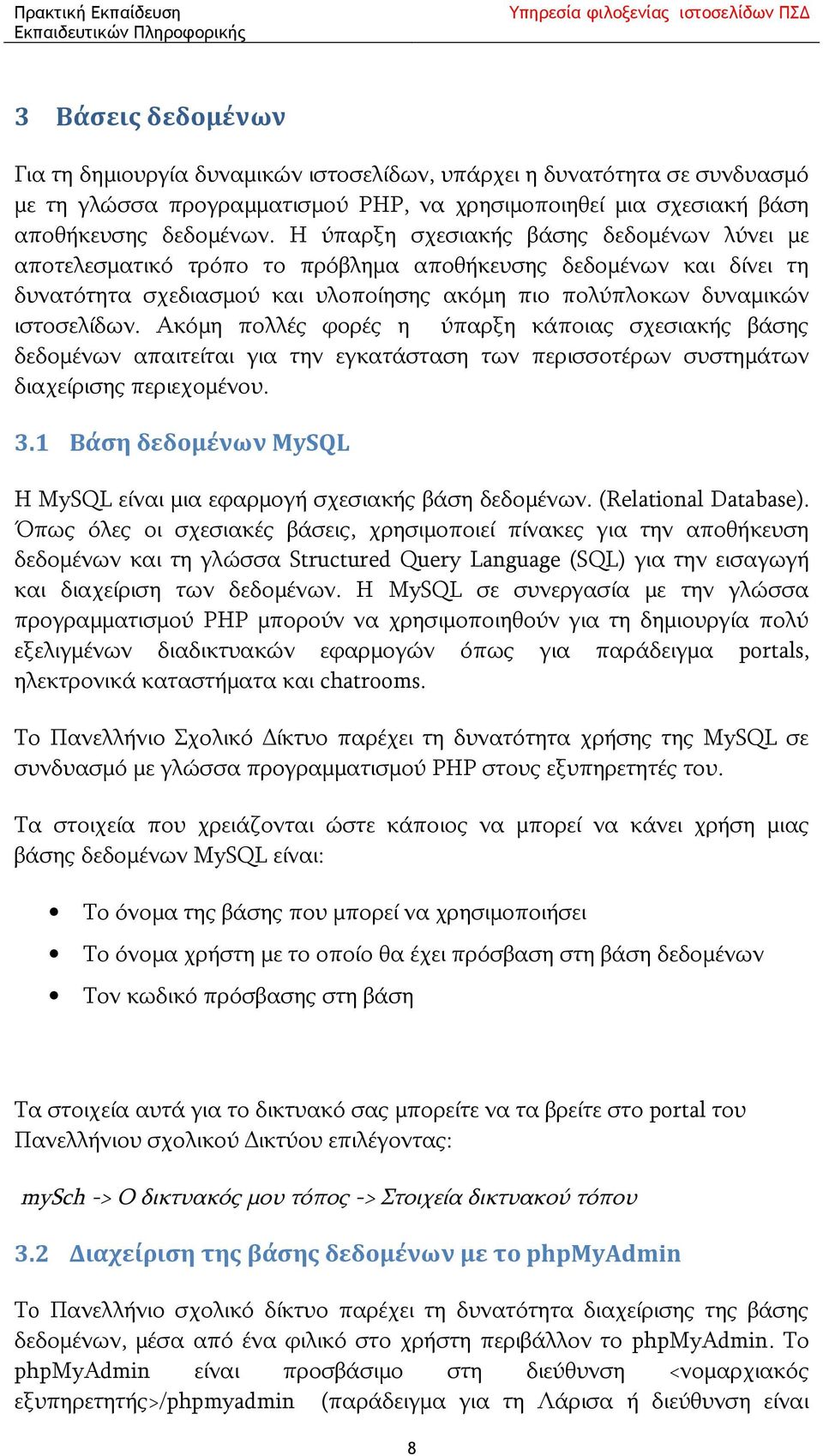 Πρακτική Εκπαίδευση
Εκπαιδευτικών Πληροφορικής

Υπηρεσία φιλοξενίας ιστοσελίδων ΠΣΔ

3 Βάσεις δεδομένων

Για τη δημιουργία δυναμικών ιστοσελίδων, υπάρχει η δυνατότητα σε συνδυασμό με τη γλώσσα προγραμματισμού PHP, να χρησιμοποιηθεί μια σχεσιακή βάση αποθήκευσης δεδομένων. Η ύπαρξη σχεσιακής βάσης δεδομένων λύνει με αποτελεσματικό τρόπο το πρόβλημα αποθήκευσης δεδομένων και δίνει τη δυνατότητα σχεδιασμού και υλοποίησης ακόμη πιο πολύπλοκων δυναμικών ιστοσελίδων. Ακόμη πολλές φορές η ύπαρξη κάποιας σχεσιακής βάσης δεδομένων απαιτείται για την εγκατάσταση των περισσοτέρων συστημάτων διαχείρισης περιεχομένου.

3.1 Βάση δεδομένων MySQL

Η MySQL είναι μια εφαρμογή σχεσιακής βάση δεδομένων. (Relational Database). Όπως όλες οι σχεσιακές βάσεις, χρησιμοποιεί πίνακες για την αποθήκευση δεδομένων και τη γλώσσα Structured Query Language (SQL) για την εισαγωγή και διαχείριση των δεδομένων. Η MySQL σε συνεργασία με την γλώσσα προγραμματισμού PHP μπορούν να χρησιμοποιηθούν για τη δημιουργία πολύ εξελιγμένων διαδικτυακών εφαρμογών όπως για παράδειγμα portals, ηλεκτρονικά καταστήματα και chatrooms.

Το Πανελλήνιο Σχολικό Δίκτυο παρέχει τη δυνατότητα χρήσης της MySQL σε συνδυασμό με γλώσσα προγραμματισμού PHP στους εξυπηρετητές του.

Τα στοιχεία που χρειάζονται ώστε κάποιος να μπορεί να κάνει χρήση μιας βάσης δεδομένων MySQL είναι:

• Το όνομα της βάσης που μπορεί να χρησιμοποιήσει
• Το όνομα χρήστη με το οποίο θα έχει πρόσβαση στη βάση δεδομένων
• Τον κωδικό πρόσβασης στη βάση

Τα στοιχεία αυτά για το δικτυακό σας μπορείτε να τα βρείτε στο portal του Πανελλήνιου σχολικού Δικτύου επιλέγοντας:

mySch -> Ο δικτυακός μου τόπος -> Στοιχεία δικτυακού τόπου

3.2 Διαχείριση της βάσης δεδομένων με το phpMyAdmin

Το Πανελλήνιο σχολικό δίκτυο παρέχει τη δυνατότητα διαχείρισης της βάσης δεδομένων, μέσα από ένα φιλικό στο χρήστη περιβάλλον το phpMyAdmin. Το phpMyAdmin είναι προσβάσιμο στη διεύθυνση <νομαρχιακός εξυπηρετητής>/phpmyadmin (παράδειγμα για τη Λάρισα ή διεύθυνση είναι

8